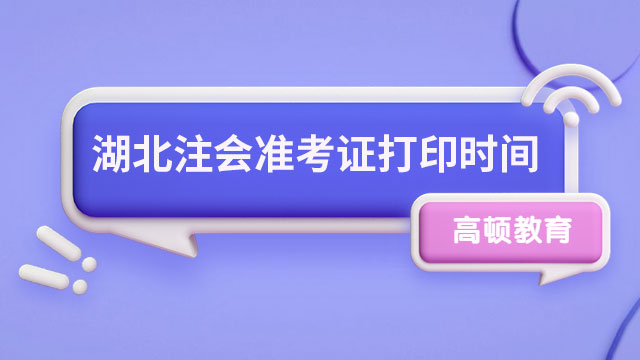 湖北注会准考证打印时间

高顿教育